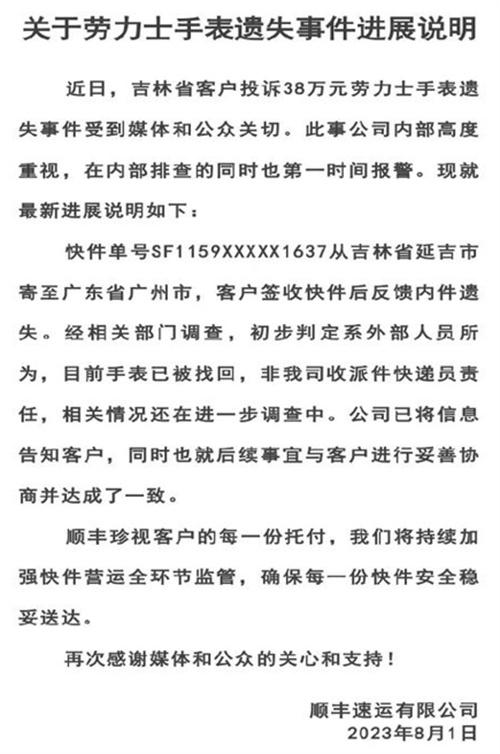 关于劳力士手表遗失事件进展说明

近日，吉林省客户投诉38万元劳力士手表遗失事件受到媒体和公众关切。此事公司内部高度重视，在内部排查的同时也第一时间报警。现就最新进展说明如下：

快件单号SF1159XXXXX1637从吉林省延吉市寄至广东省广州市，客户签收快件后反馈内件遗失。经相关部门调查，初步判定系外部人员所为，目前手表已被找回，非我司收派件快递员责任，相关情况还在进一步调查中。公司已将信息告知客户，同时也就后续事宜与客户进行妥善协商并达成了一致。

顺丰珍视客户的每一份托付，我们将持续加强快件营运全环节监管，确保每一份快件安全稳妥送达。

再次感谢媒体和公众的关心和支持！

顺丰速运有限公司
2023年8月1日